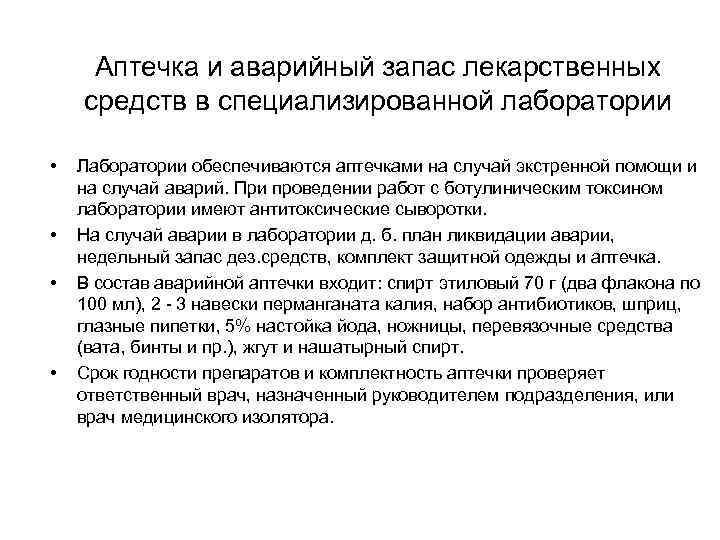 Аптечка и аварийный запас лекарственных средств в специализированной лаборатории

• Лаборатории обеспечиваются аптечками на случай экстренной помощи и на случай аварий. При проведении работ с ботулиническим токсином лаборатории имеют антитоксические сыворотки.
• На случай аварии в лаборатории д. б. план ликвидации аварии, недельный запас дез.средств, комплект защитной одежды и аптечка.
• В состав аварийной аптечки входит: спирт этиловый 70 г (два флакона по 100 мл), 2 - 3 навески перманганата калия, набор антибиотиков, шприц, глазные пипетки, 5% настойка йода, ножницы, перевязочные средства (вата, бинты и пр.), жгут и нашатырный спирт.
• Срок годности препаратов и комплектность аптечки проверяет ответственный врач, назначенный руководителем подразделения, или врач медицинского изолятора.